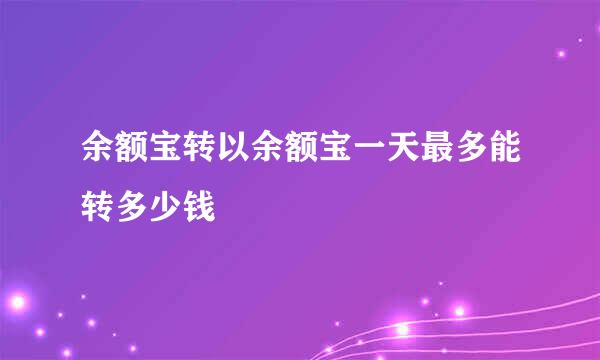 余额宝转以余额宝一天最多能转多少钱